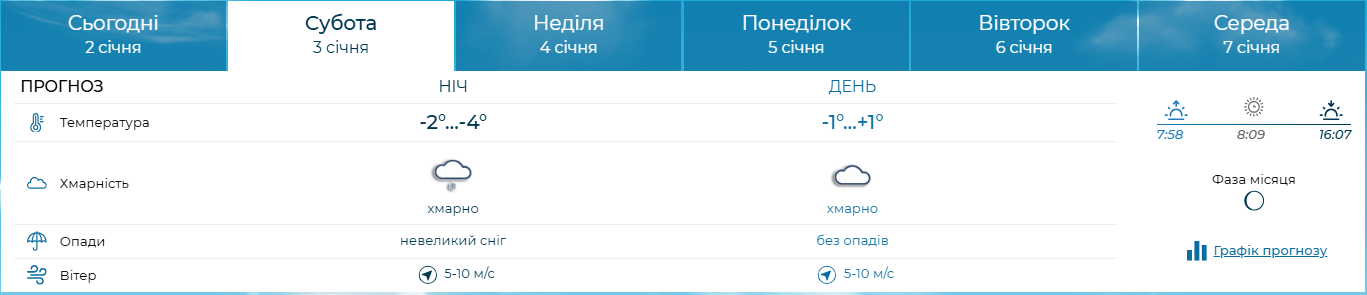 Сьогодні
2 січня

Субота
3 січня

Неділя
4 січня

Понеділок
5 січня

Вівторок
6 січня

Середа
7 січня

| ПРОГНОЗ | НІЧ | ДЕНЬ |
|---|---|---|
| Температура | -2°...-4° | -1°...+1° |
| Хмарність | хмарно | хмарно |
| Опади | невеликий сніг | без опадів |
| Вітер | 5-10 м/с | 5-10 м/с |

7:58 8:09 16:07

Фаза місяця

Графік прогнозу